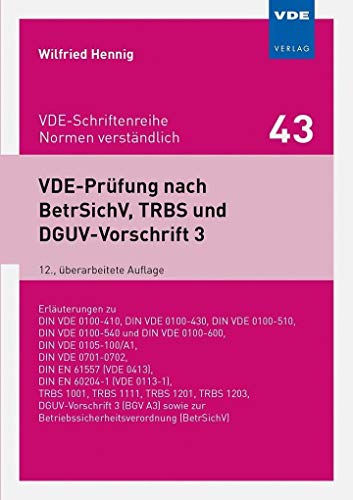 VDE
VERLAG

Wilfried Hennig

VDE-Schriftenreihe
Normen verständlich

43

VDE-Prüfung nach BetrSichV, TRBS und DGUV-Vorschrift 3

12., überarbeitete Auflage

Erläuterungen zu
DIN VDE 0100-410, DIN VDE 0100-430, DIN VDE 0100-510,
DIN VDE 0100-540 und DIN VDE 0100-600,
DIN VDE 0105-100/A1,
DIN VDE 0701-0702,
DIN EN 61557 (VDE 0413),
DIN EN 60204-1 (VDE 0113-1),
TRBS 1001, TRBS 1111, TRBS 1201, TRBS 1203,
DGUV-Vorschrift 3 (BGV A3) sowie zur
Betriebssicherheitsverordnung (BetrSichV)